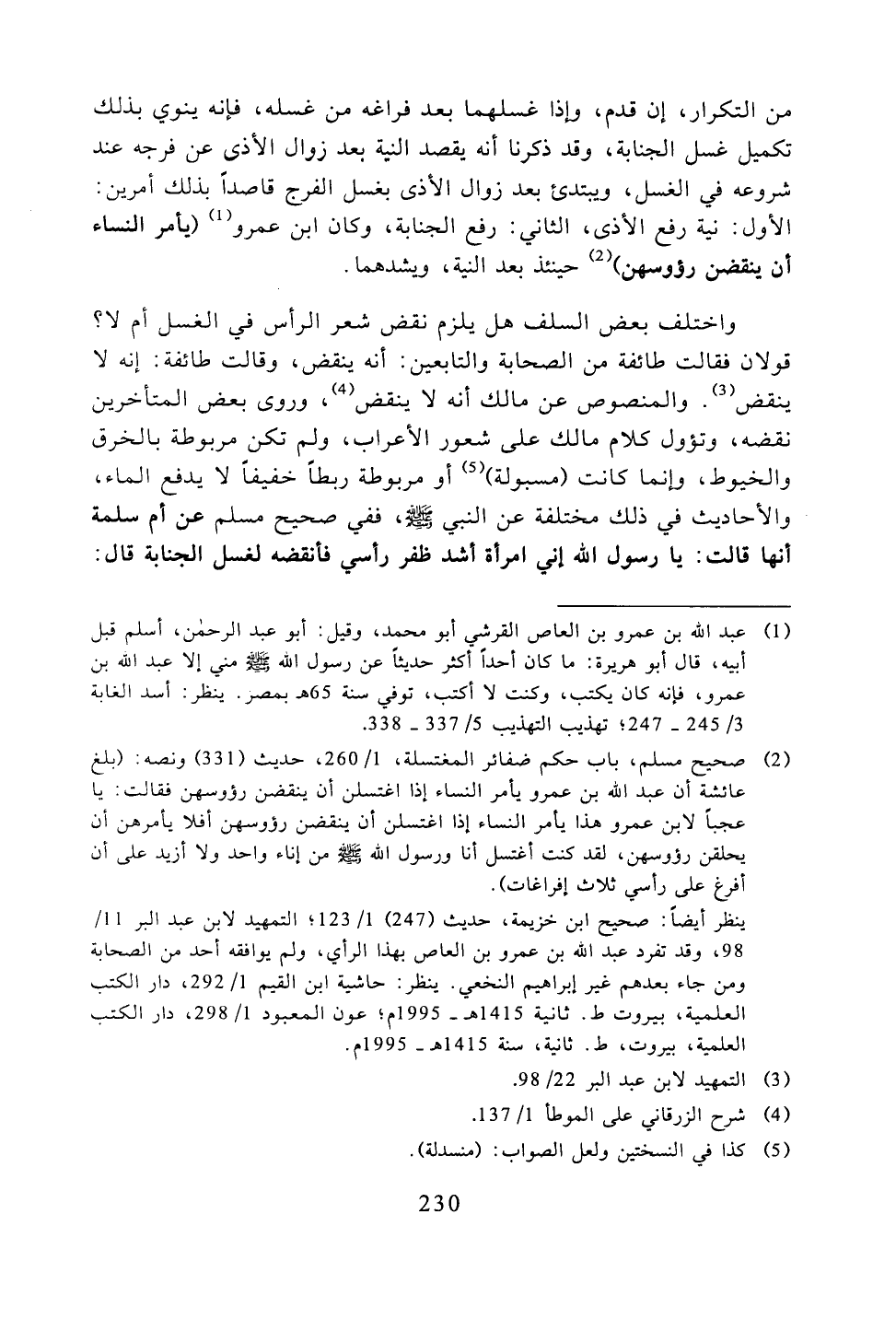 من التكرار، إن قدم، وإذا غسلهما بعد فراغه من غسله، فإنه ينوي بذلك تكميل غسل الجنابة، وقد ذكرنا أنه يقصد النية بعد زوال الأذى عن فرجه عند شروعه في الغسل، ويبتدئ بعد زوال الأذى بغسل الفرج قاصداً بذلك أمرين: الأول: نية رفع الأذى، الثاني: رفع الجنابة، وكان ابن عمرو$^{(1)}$ (يأمر النساء أن ينقضن رؤوسهن)$^{(2)}$ حينئذ بعد النية، ويشدهما.

واختلف بعض السلف هل يلزم نقض شعر الرأس في الغسل أم لا؟ قولان فقالت طائفة من الصحابة والتابعين: أنه ينقض، وقالت طائفة: إنه لا ينقض$^{(3)}$. والمنصوص عن مالك أنه لا ينقض$^{(4)}$، وروى بعض المتأخرين نقضه، وتؤول كلام مالك على شعور الأعراب، ولم تكن مربوطة بالخرق والخيوط، وإنما كانت (مسبولة)$^{(5)}$ أو مربوطة ربطاً خفيفاً لا يدفع الماء، والأحاديث في ذلك مختلفة عن النبي ﷺ، ففي صحيح مسلم عن أم سلمة أنها قالت: يا رسول الله إني امرأة أشد ظفر رأسي فأنقضه لغسل الجنابة قال:

(1) عبد الله بن عمرو بن العاص القرشي أبو محمد، وقيل: أبو عبد الرحمٰن، أسلم قبل أبيه، قال أبو هريرة: ما كان أحداً أكثر حديثاً عن رسول الله ﷺ مني إلا عبد الله بن عمرو، فإنه كان يكتب، وكنت لا أكتب، توفي سنة 65هـ بمصر. ينظر: أسد الغابة 3/ 245 ـ 247؛ تهذيب التهذيب 5/ 337 ـ 338.

(2) صحيح مسلم، باب حكم ضفائر المغتسلة، 1/ 260، حديث (331) ونصه: (بلغ عائشة أن عبد الله بن عمرو يأمر النساء إذا اغتسلن أن ينقضن رؤوسهن فقالت: يا عجباً لابن عمرو هذا يأمر النساء إذا اغتسلن أن ينقضن رؤوسهن أفلا يأمرهن أن يحلقن رؤوسهن، لقد كنت أغتسل أنا ورسول الله ﷺ من إناء واحد ولا أزيد على أن أفرغ على رأسي ثلاث إفراغات).

ينظر أيضاً: صحيح ابن خزيمة، حديث (247) 1/ 123؛ التمهيد لابن عبد البر 11/ 98، وقد تفرد عبد الله بن عمرو بن العاص بهذا الرأي، ولم يوافقه أحد من الصحابة ومن جاء بعدهم غير إبراهيم النخعي. ينظر: حاشية ابن القيم 1/ 292، دار الكتب العلمية، بيروت ط. ثانية 1415هـ ـ 1995م؛ عون المعبود 1/ 298، دار الكتب العلمية، بيروت، ط. ثانية، سنة 1415هـ ـ 1995م.

(3) التمهيد لابن عبد البر 22/ 98.

(4) شرح الزرقاني على الموطأ 1/ 137.

(5) كذا في النسختين ولعل الصواب: (منسدلة).

230